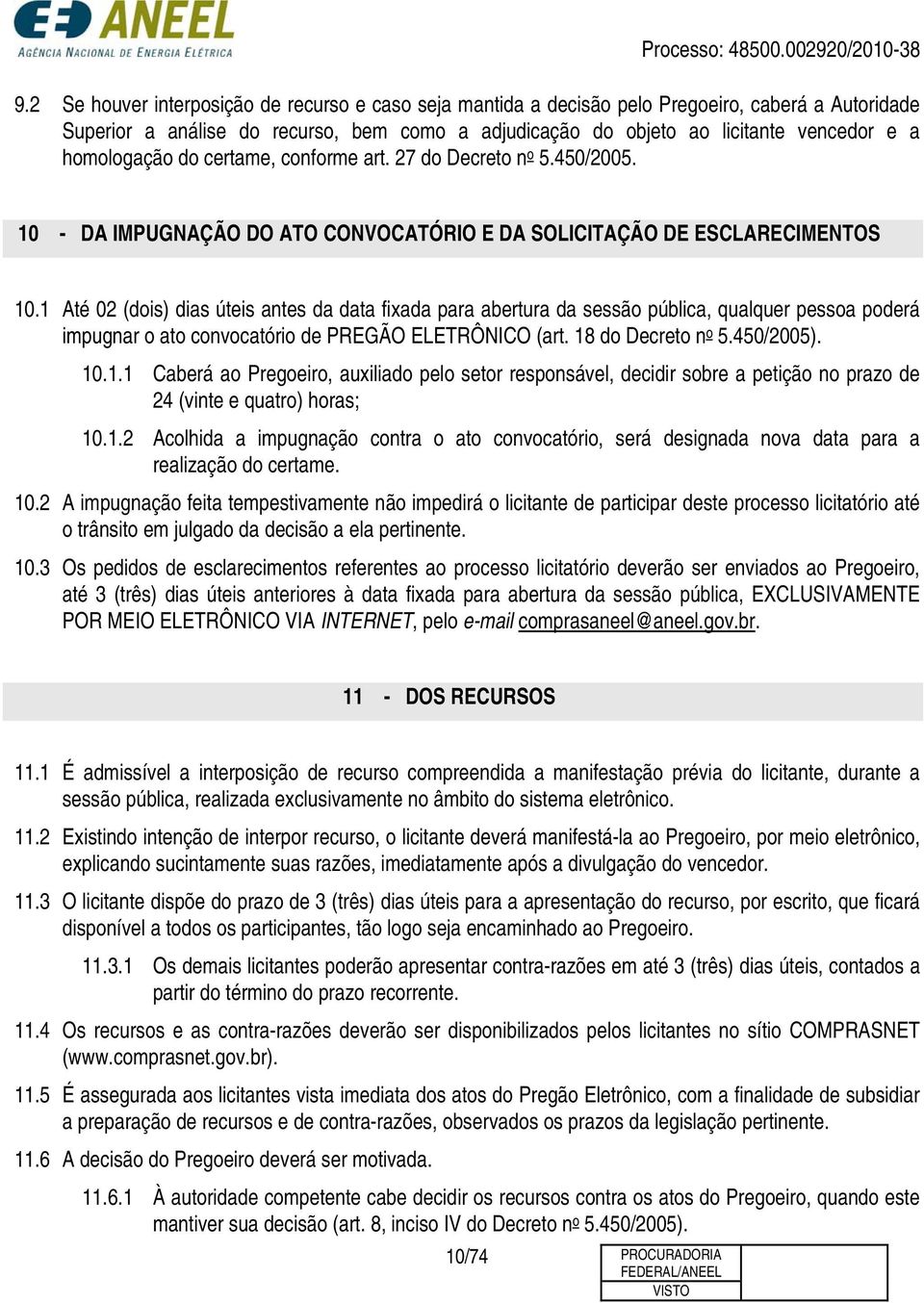 ANEEL
AGÊNCIA NACIONAL DE ENERGIA ELÉTRICA

Processo: 48500.002920/2010-38

9.2 Se houver interposição de recurso e caso seja mantida a decisão pelo Pregoeiro, caberá a Autoridade Superior a análise do recurso, bem como a adjudicação do objeto ao licitante vencedor e a homologação do certame, conforme art. 27 do Decreto nº 5.450/2005.

10 - DA IMPUGNAÇÃO DO ATO CONVOCATÓRIO E DA SOLICITAÇÃO DE ESCLARECIMENTOS

10.1 Até 02 (dois) dias úteis antes da data fixada para abertura da sessão pública, qualquer pessoa poderá impugnar o ato convocatório de PREGÃO ELETRÔNICO (art. 18 do Decreto nº 5.450/2005).

10.1.1 Caberá ao Pregoeiro, auxiliado pelo setor responsável, decidir sobre a petição no prazo de 24 (vinte e quatro) horas;

10.1.2 Acolhida a impugnação contra o ato convocatório, será designada nova data para a realização do certame.

10.2 A impugnação feita tempestivamente não impedirá o licitante de participar deste processo licitatório até o trânsito em julgado da decisão a ela pertinente.

10.3 Os pedidos de esclarecimentos referentes ao processo licitatório deverão ser enviados ao Pregoeiro, até 3 (três) dias úteis anteriores à data fixada para abertura da sessão pública, EXCLUSIVAMENTE POR MEIO ELETRÔNICO VIA INTERNET, pelo e-mail comprasaneel@aneel.gov.br.

11 - DOS RECURSOS

11.1 É admissível a interposição de recurso compreendida a manifestação prévia do licitante, durante a sessão pública, realizada exclusivamente no âmbito do sistema eletrônico.

11.2 Existindo intenção de interpor recurso, o licitante deverá manifestá-la ao Pregoeiro, por meio eletrônico, explicando sucintamente suas razões, imediatamente após a divulgação do vencedor.

11.3 O licitante dispõe do prazo de 3 (três) dias úteis para a apresentação do recurso, por escrito, que ficará disponível a todos os participantes, tão logo seja encaminhado ao Pregoeiro.

11.3.1 Os demais licitantes poderão apresentar contra-razões em até 3 (três) dias úteis, contados a partir do término do prazo recorrente.

11.4 Os recursos e as contra-razões deverão ser disponibilizados pelos licitantes no sítio COMPRASNET (www.comprasnet.gov.br).

11.5 É assegurada aos licitantes vista imediata dos atos do Pregão Eletrônico, com a finalidade de subsidiar a preparação de recursos e de contra-razões, observados os prazos da legislação pertinente.

11.6 A decisão do Pregoeiro deverá ser motivada.

11.6.1 À autoridade competente cabe decidir os recursos contra os atos do Pregoeiro, quando este mantiver sua decisão (art. 8, inciso IV do Decreto nº 5.450/2005).

10/74

PROCURADORIA FEDERAL/ANEEL
VISTO